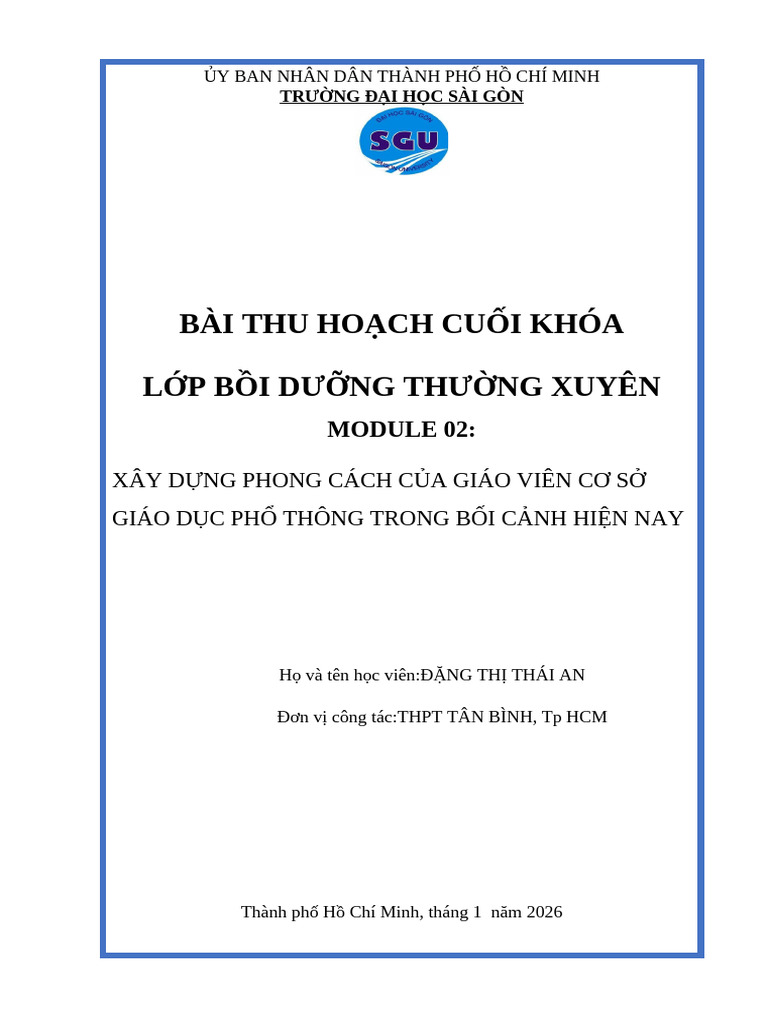 ỦY BAN NHÂN DÂN THÀNH PHỐ HỒ CHÍ MINH
TRƯỜNG ĐẠI HỌC SÀI GÒN

ĐẠI HỌC SÀI GÒN
SGU

BÀI THU HOẠCH CUỐI KHÓA

LỚP BỒI DƯỠNG THƯỜNG XUYÊN

MODULE 02:

XÂY DỰNG PHONG CÁCH CỦA GIÁO VIÊN CƠ SỞ GIÁO DỤC PHỔ THÔNG TRONG BỐI CẢNH HIỆN NAY

Họ và tên học viên:ĐẶNG THỊ THÁI AN

Đơn vị công tác:THPT TÂN BÌNH, Tp HCM

Thành phố Hồ Chí Minh, tháng 1 năm 2026